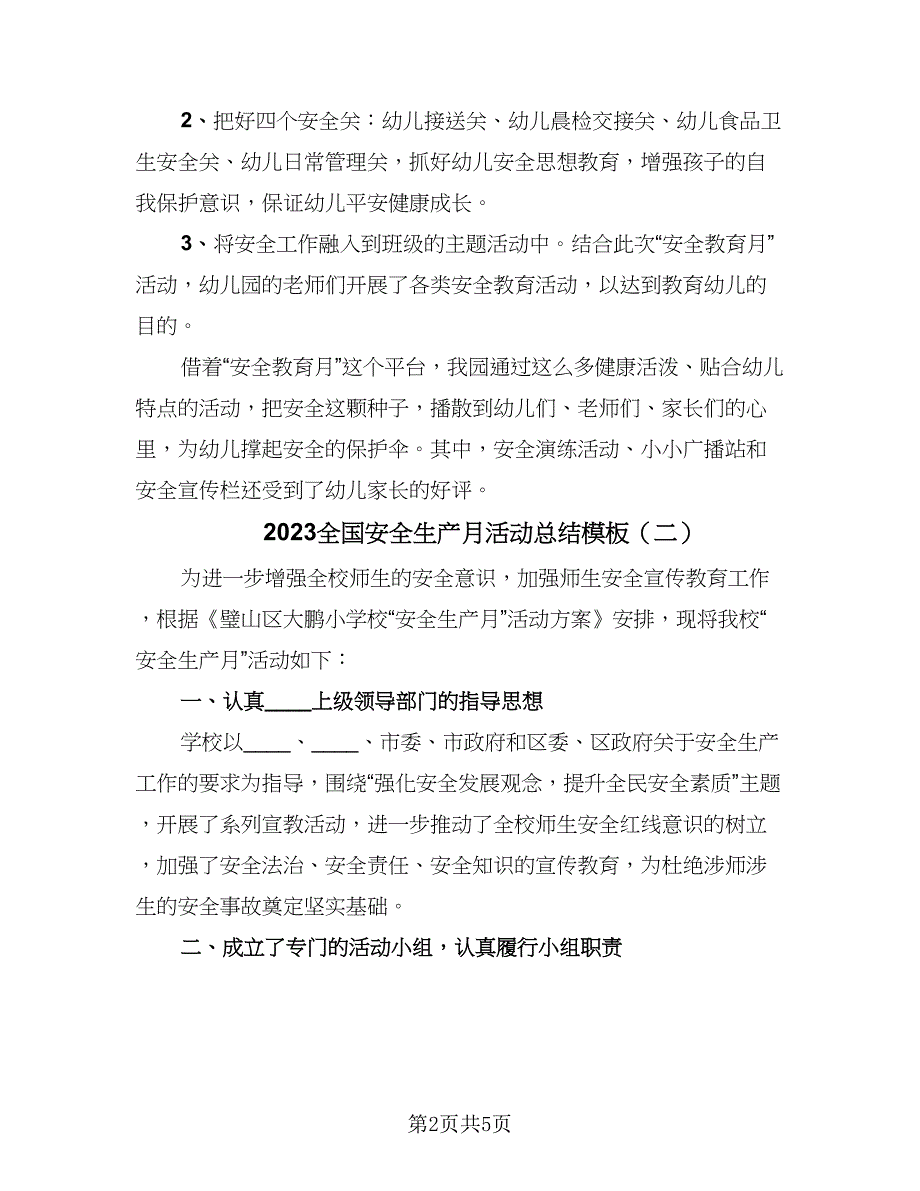 2、把好四个安全关：幼儿接送关、幼儿晨检交接关、幼儿食品卫生安全关、幼儿日常管理关，抓好幼儿安全思想教育，增强孩子的自我保护意识，保证幼儿平安健康成长。

3、将安全工作融入到班级的主题活动中。结合此次“安全教育月”活动，幼儿园的老师们开展了各类安全教育活动，以达到教育幼儿的目的。

借着“安全教育月”这个平台，我园通过这么多健康活泼、贴合幼儿特点的活动，把安全这颗种子，播散到幼儿们、老师们、家长们的心里，为幼儿撑起安全的保护伞。其中，安全演练活动、小小广播站和安全宣传栏还受到了幼儿家长的好评。

2023全国安全生产月活动总结模板（二）

为进一步增强全校师生的安全意识，加强师生安全宣传教育工作，根据《璧山区大鹏小学校“安全生产月”活动方案》安排，现将我校“安全生产月”活动如下：

一、认真____上级领导部门的指导思想

学校以____、____、市委、市政府和区委、区政府关于安全生产工作的要求为指导，围绕“强化安全发展观念，提升全民安全素质”主题，开展了系列宣教活动，进一步推动了全校师生安全红线意识的树立，加强了安全法治、安全责任、安全知识的宣传教育，为杜绝涉师涉生的安全事故奠定坚实基础。

二、成立了专门的活动小组，认真履行小组职责

第2页共5页